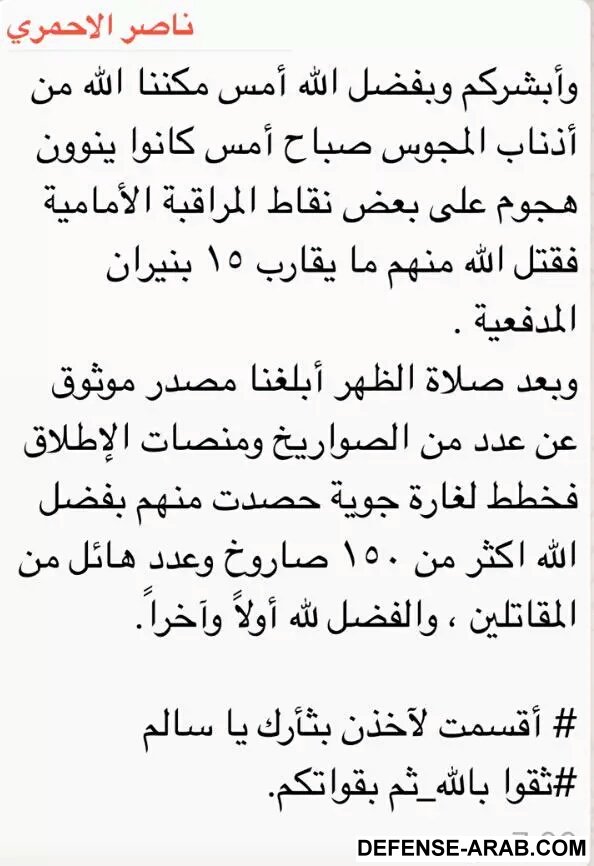 ناصر الاحمري

وأبشركم وبفضل الله أمس مكننا الله من أذناب المجوس صباح أمس كانوا ينوون هجوم على بعض نقاط المراقبة الأمامية فقتل الله منهم ما يقارب ١٥ بنيران المدفعية .
وبعد صلاة الظهر أبلغنا مصدر موثوق عن عدد من الصواريخ ومنصات الإطلاق فخطط لغارة جوية حصدت منهم بفضل الله اكثر من ١٥٠ صاروخ وعدد هائل من المقاتلين ، والفضل لله أولاً وآخراً.

# أقسمت لآخذن بثأرك يا سالم
#ثقوا بالله_ثم بقواتكم.

DEFENSE-ARAB.COM